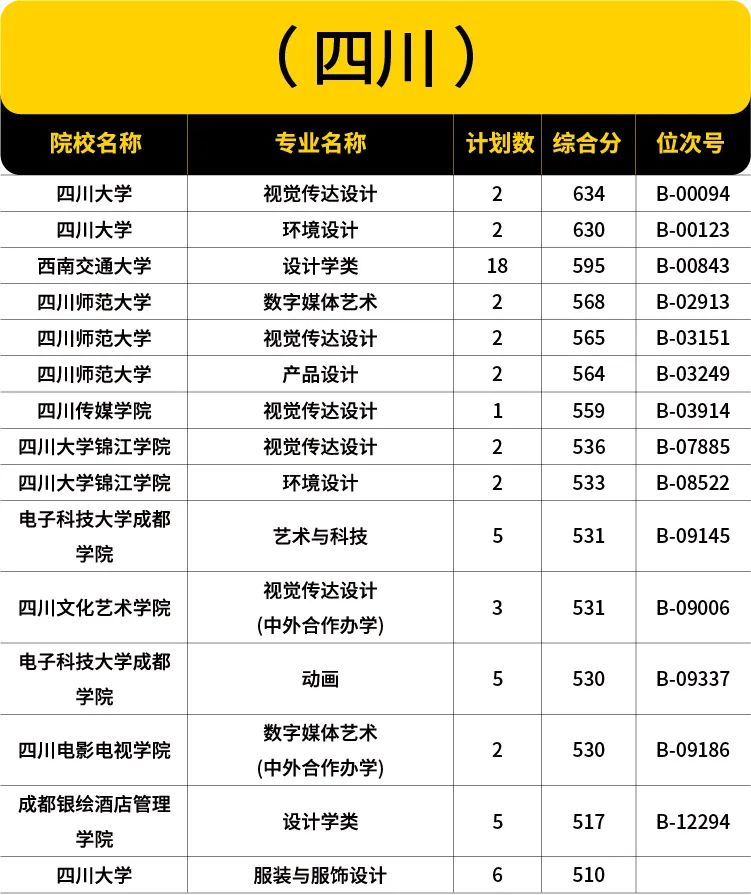 （四川）

| 院校名称 | 专业名称 | 计划数 | 综合分 | 位次号 |
|---|---|---|---|---|
| 四川大学 | 视觉传达设计 | 2 | 634 | B-00094 |
| 四川大学 | 环境设计 | 2 | 630 | B-00123 |
| 西南交通大学 | 设计学类 | 18 | 595 | B-00843 |
| 四川师范大学 | 数字媒体艺术 | 2 | 568 | B-02913 |
| 四川师范大学 | 视觉传达设计 | 2 | 565 | B-03151 |
| 四川师范大学 | 产品设计 | 2 | 564 | B-03249 |
| 四川传媒学院 | 视觉传达设计 | 1 | 559 | B-03914 |
| 四川大学锦江学院 | 视觉传达设计 | 2 | 536 | B-07885 |
| 四川大学锦江学院 | 环境设计 | 2 | 533 | B-08522 |
| 电子科技大学成都学院 | 艺术与科技 | 5 | 531 | B-09145 |
| 四川文化艺术学院 | 视觉传达设计 (中外合作办学) | 3 | 531 | B-09006 |
| 电子科技大学成都学院 | 动画 | 5 | 530 | B-09337 |
| 四川电影电视学院 | 数字媒体艺术 (中外合作办学) | 2 | 530 | B-09186 |
| 成都银绘酒店管理学院 | 设计学类 | 5 | 517 | B-12294 |
| 四川大学 | 服装与服饰设计 | 6 | 510 | |